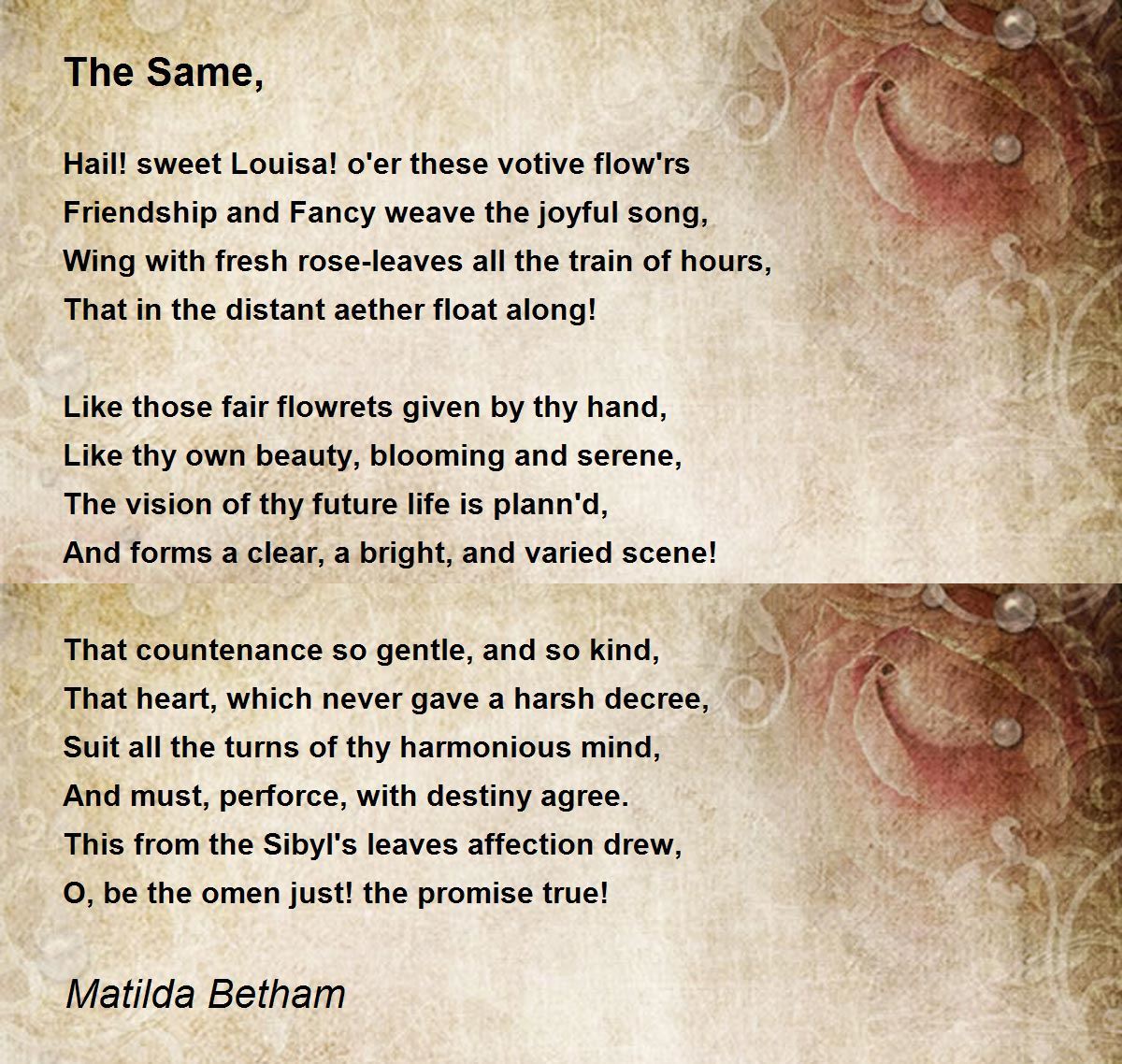 The Same,

Hail! sweet Louisa! o'er these votive flow'rs
Friendship and Fancy weave the joyful song,
Wing with fresh rose-leaves all the train of hours,
That in the distant aether float along!

Like those fair flowrets given by thy hand,
Like thy own beauty, blooming and serene,
The vision of thy future life is plann'd,
And forms a clear, a bright, and varied scene!

That countenance so gentle, and so kind,
That heart, which never gave a harsh decree,
Suit all the turns of thy harmonious mind,
And must, perforce, with destiny agree.
This from the Sibyl's leaves affection drew,
O, be the omen just! the promise true!

Matilda Betham